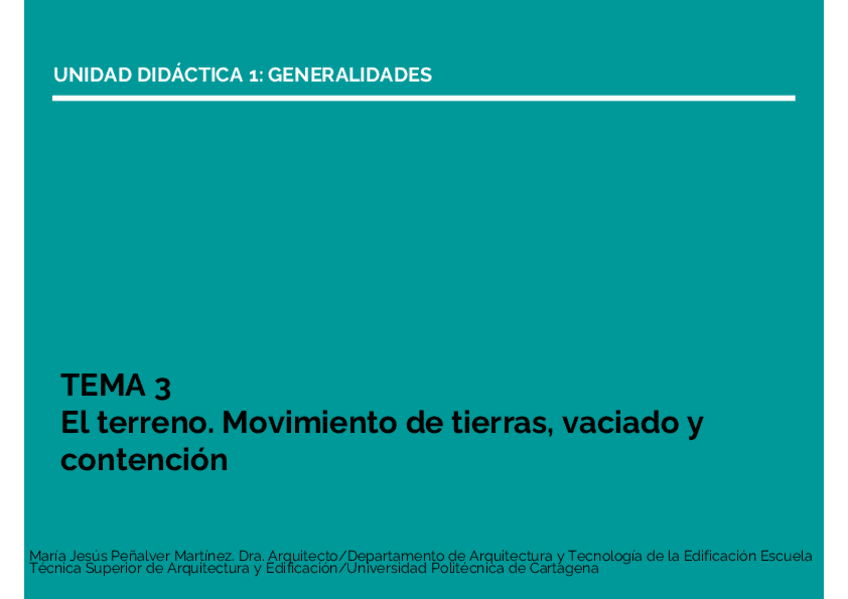 UNIDAD DIDÁCTICA 1: GENERALIDADES

TEMA 3
El terreno. Movimiento de tierras, vaciado y contención

María Jesús Peñalver Martínez. Dra. Arquitecto/Departamento de Arquitectura y Tecnología de la Edificación Escuela Técnica Superior de Arquitectura y Edificación/Universidad Politécnica de Cartagena